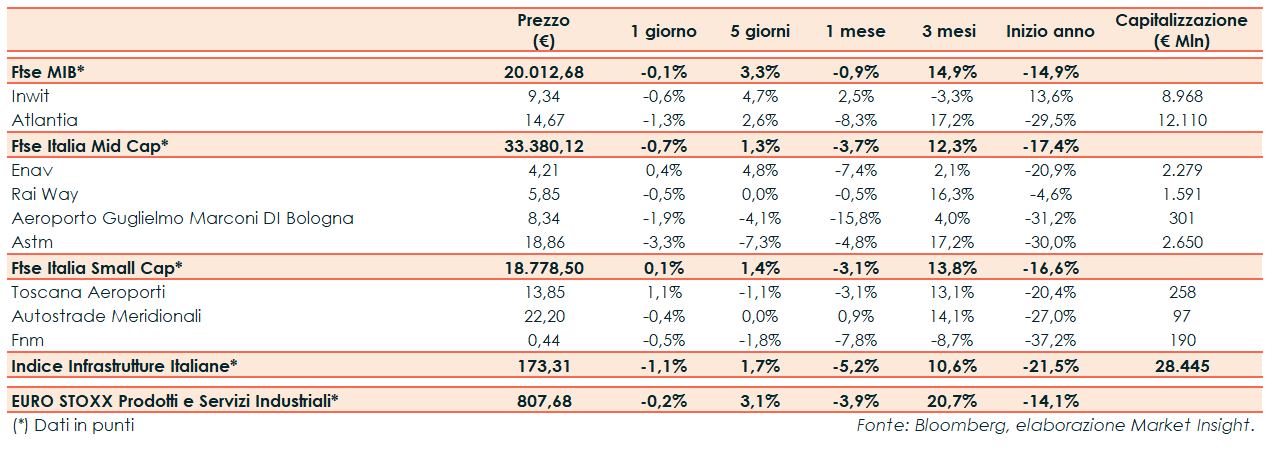 |  | Prezzo (€) | 1 giorno | 5 giorni | 1 mese | 3 mesi | Inizio anno | Capitalizzazione (€ Mln) |
|---|---|---|---|---|---|---|---|
| Ftse MIB* | 20.012,68 | -0,1% | 3,3% | -0,9% | 14,9% | -14,9% |  |
| Inwit | 9,34 | -0,6% | 4,7% | 2,5% | -3,3% | 13,6% | 8.968 |
| Atlantia | 14,67 | -1,3% | 2,6% | -8,3% | 17,2% | -29,5% | 12.110 |
| Ftse Italia Mid Cap* | 33.380,12 | -0,7% | 1,3% | -3,7% | 12,3% | -17,4% |  |
| Enav | 4,21 | 0,4% | 4,8% | -7,4% | 2,1% | -20,9% | 2.279 |
| Rai Way | 5,85 | -0,5% | 0,0% | -0,5% | 16,3% | -4,6% | 1.591 |
| Aeroporto Guglielmo Marconi DI Bologna | 8,34 | -1,9% | -4,1% | -15,8% | 4,0% | -31,2% | 301 |
| Astm | 18,86 | -3,3% | -7,3% | -4,8% | 17,2% | -30,0% | 2.650 |
| Ftse Italia Small Cap* | 18.778,50 | 0,1% | 1,4% | -3,1% | 13,8% | -16,6% |  |
| Toscana Aeroporti | 13,85 | 1,1% | -1,1% | -3,1% | 13,1% | -20,4% | 258 |
| Autostrade Meridionali | 22,20 | -0,4% | 0,0% | 0,9% | 14,1% | -27,0% | 97 |
| Fnm | 0,44 | -0,5% | -1,8% | -7,8% | -8,7% | -37,2% | 190 |
| Indice Infrastrutture Italiane* | 173,31 | -1,1% | 1,7% | -5,2% | 10,6% | -21,5% | 28.445 |
| EURO STOXX Prodotti e Servizi Industriali* | 807,68 | -0,2% | 3,1% | -3,9% | 20,7% | -14,1% |  |

(*) Dati in punti

Fonte: Bloomberg, elaborazione Market Insight.